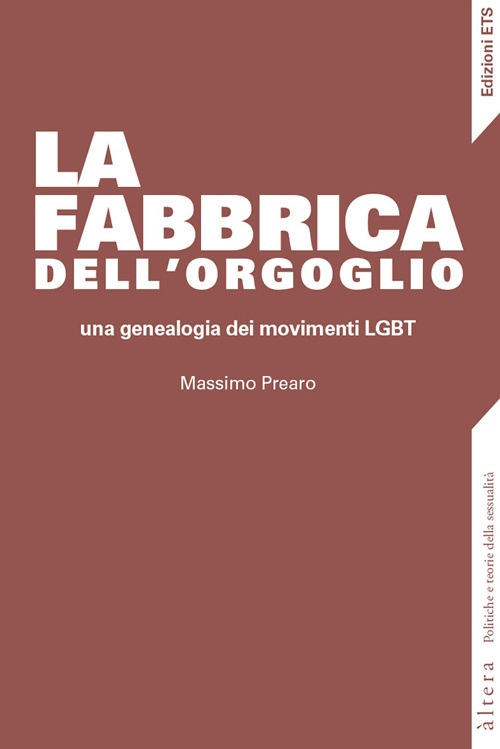 Edizioni ETS

LA FABBRICA DELL'ORGOGLIO

una genealogia dei movimenti LGBT

Massimo Prearo

àltera Politiche e teorie della sessualità